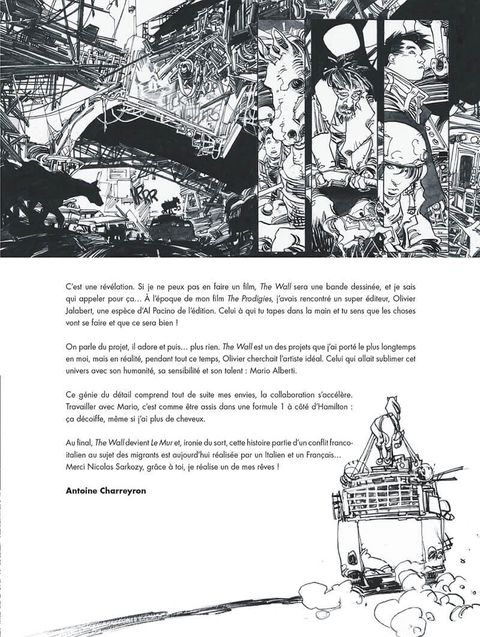 RRR

C'est une révélation. Si je ne peux pas en faire un film, The Wall sera une bande dessinée, et je sais qui appeler pour ça… À l'époque de mon film The Prodigies, j'avais rencontré un super éditeur, Olivier Jalabert, une espèce d'Al Pacino de l'édition. Celui à qui tu tapes dans la main et tu sens que les choses vont se faire et que ce sera bien !

On parle du projet, il adore et puis… plus rien. The Wall est un des projets que j'ai porté le plus longtemps en moi, mais en réalité, pendant tout ce temps, Olivier cherchait l'artiste idéal. Celui qui allait sublimer cet univers avec son humanité, sa sensibilité et son talent : Mario Alberti.

Ce génie du détail comprend tout de suite mes envies, la collaboration s'accélère. Travailler avec Mario, c'est comme être assis dans une formule 1 à côté d'Hamilton : ça décoiffe, même si j'ai plus de cheveux.

Au final, The Wall devient Le Mur et, ironie du sort, cette histoire partie d'un conflit franco-italien au sujet des migrants est aujourd'hui réalisée par un Italien et un Français… Merci Nicolas Sarkozy, grâce à toi, je réalise un de mes rêves !

Antoine Charreyron